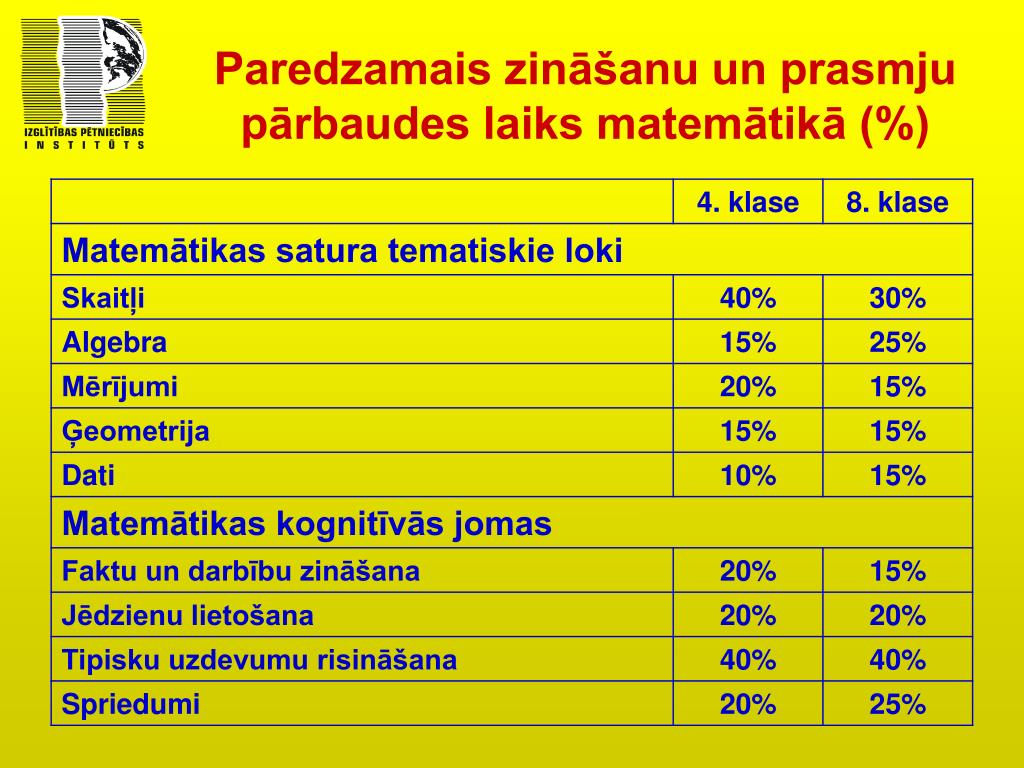 IZGLĪTĪBAS PĒTNIECĪBAS INSTITŪTS

Paredzamais zināšanu un prasmju pārbaudes laiks matemātikā (%)

| | 4. klase | 8. klase |
|---|---|---|
| Matemātikas satura tematiskie loki | | |
| Skaitļi | 40% | 30% |
| Algebra | 15% | 25% |
| Mērījumi | 20% | 15% |
| Ģeometrija | 15% | 15% |
| Dati | 10% | 15% |
| Matemātikas kognitīvās jomas | | |
| Faktu un darbību zināšana | 20% | 15% |
| Jēdzienu lietošana | 20% | 20% |
| Tipisku uzdevumu risināšana | 40% | 40% |
| Spriedumi | 20% | 25% |